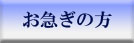 お急ぎの方